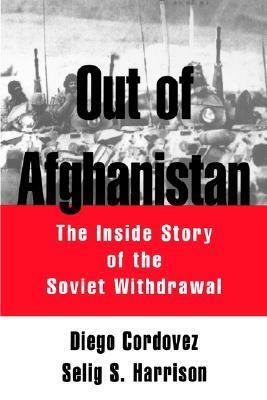 Out of Afghanistan

The Inside Story of the Soviet Withdrawal

Diego Cordovez
Selig S. Harrison